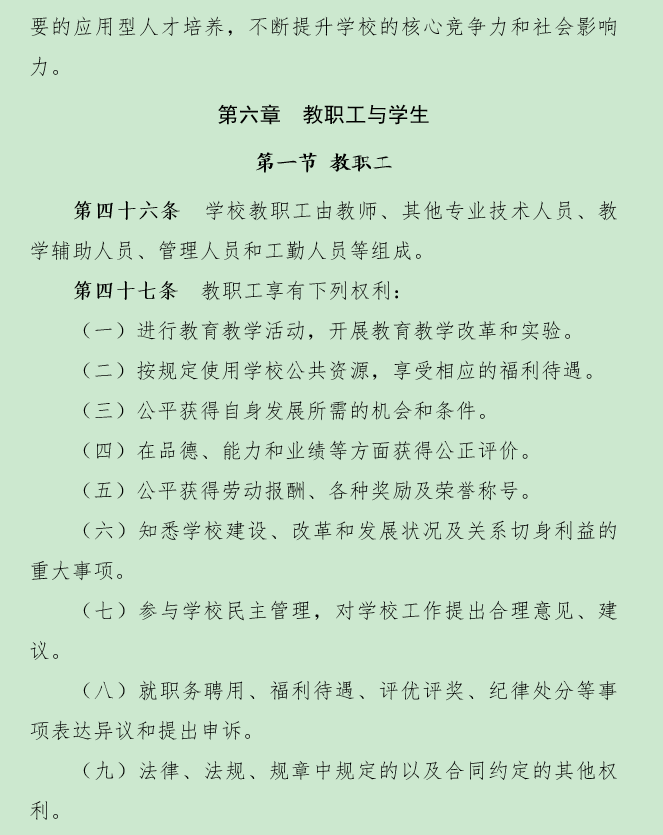 要的应用型人才培养，不断提升学校的核心竞争力和社会影响力。

第六章　教职工与学生

第一节 教职工

第四十六条　学校教职工由教师、其他专业技术人员、教学辅助人员、管理人员和工勤人员等组成。

第四十七条　教职工享有下列权利：

（一）进行教育教学活动，开展教育教学改革和实验。

（二）按规定使用学校公共资源，享受相应的福利待遇。

（三）公平获得自身发展所需的机会和条件。

（四）在品德、能力和业绩等方面获得公正评价。

（五）公平获得劳动报酬、各种奖励及荣誉称号。

（六）知悉学校建设、改革和发展状况及关系切身利益的重大事项。

（七）参与学校民主管理，对学校工作提出合理意见、建议。

（八）就职务聘用、福利待遇、评优评奖、纪律处分等事项表达异议和提出申诉。

（九）法律、法规、规章中规定的以及合同约定的其他权利。